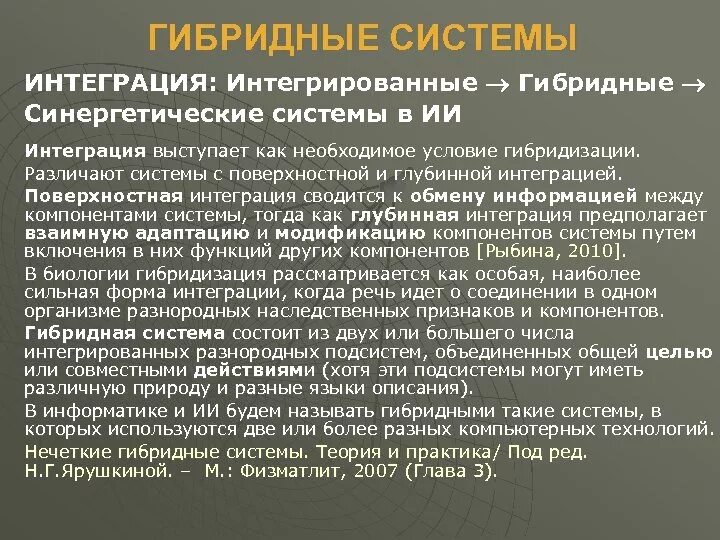 ГИБРИДНЫЕ СИСТЕМЫ

ИНТЕГРАЦИЯ: Интегрированные $\rightarrow$ Гибридные $\rightarrow$ Синергетические системы в ИИ

Интеграция выступает как необходимое условие гибридизации.

Различают системы с поверхностной и глубинной интеграцией.

Поверхностная интеграция сводится к обмену информацией между компонентами системы, тогда как глубинная интеграция предполагает взаимную адаптацию и модификацию компонентов системы путем включения в них функций других компонентов [Рыбина, 2010].

В биологии гибридизация рассматривается как особая, наиболее сильная форма интеграции, когда речь идет о соединении в одном организме разнородных наследственных признаков и компонентов.

Гибридная система состоит из двух или большего числа интегрированных разнородных подсистем, объединенных общей целью или совместными действиями (хотя эти подсистемы могут иметь различную природу и разные языки описания).

В информатике и ИИ будем называть гибридными такие системы, в которых используются две или более разных компьютерных технологий.

Нечеткие гибридные системы. Теория и практика/ Под ред. Н.Г.Ярушкиной. – М.: Физматлит, 2007 (Глава 3).